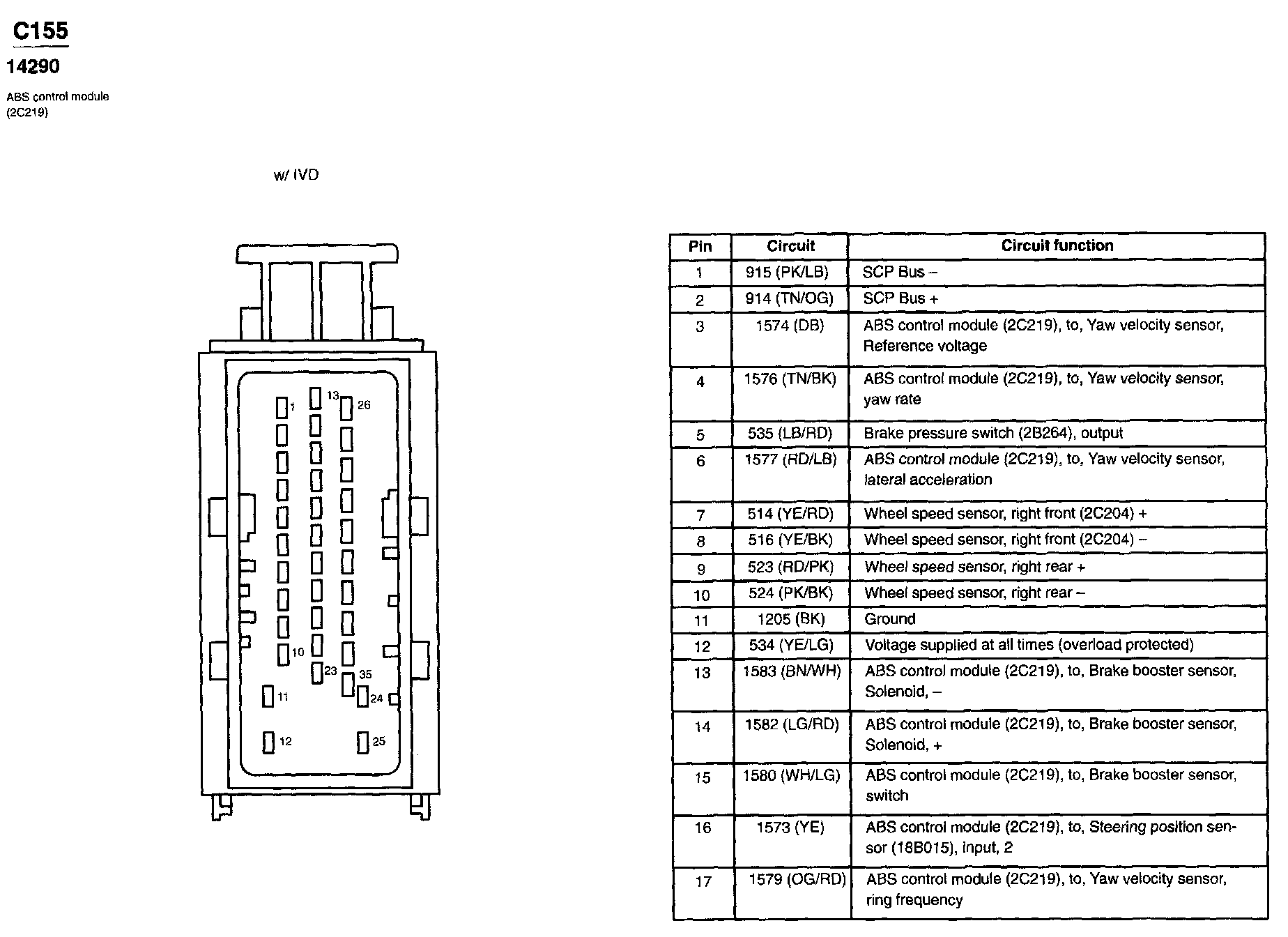 C155

14290

ABS control module (2C219)

w/ IVD

1
13
26
10
23
35
11
24
12
25

| Pin | Circuit | Circuit function |
|---|---|---|
| 1 | 915 (PK/LB) | SCP Bus – |
| 2 | 914 (TN/OG) | SCP Bus + |
| 3 | 1574 (DB) | ABS control module (2C219), to, Yaw velocity sensor, Reference voltage |
| 4 | 1576 (TN/BK) | ABS control module (2C219), to, Yaw velocity sensor, yaw rate |
| 5 | 535 (LB/RD) | Brake pressure switch (2B264), output |
| 6 | 1577 (RD/LB) | ABS control module (2C219), to, Yaw velocity sensor, lateral acceleration |
| 7 | 514 (YE/RD) | Wheel speed sensor, right front (2C204) + |
| 8 | 516 (YE/BK) | Wheel speed sensor, right front (2C204) – |
| 9 | 523 (RD/PK) | Wheel speed sensor, right rear + |
| 10 | 524 (PK/BK) | Wheel speed sensor, right rear – |
| 11 | 1205 (BK) | Ground |
| 12 | 534 (YE/LG) | Voltage supplied at all times (overload protected) |
| 13 | 1583 (BN/WH) | ABS control module (2C219), to, Brake booster sensor, Solenoid, – |
| 14 | 1582 (LG/RD) | ABS control module (2C219), to, Brake booster sensor, Solenoid, + |
| 15 | 1580 (WH/LG) | ABS control module (2C219), to, Brake booster sensor, switch |
| 16 | 1573 (YE) | ABS control module (2C219), to, Steering position sensor (18B015), input, 2 |
| 17 | 1579 (OG/RD) | ABS control module (2C219), to, Yaw velocity sensor, ring frequency |